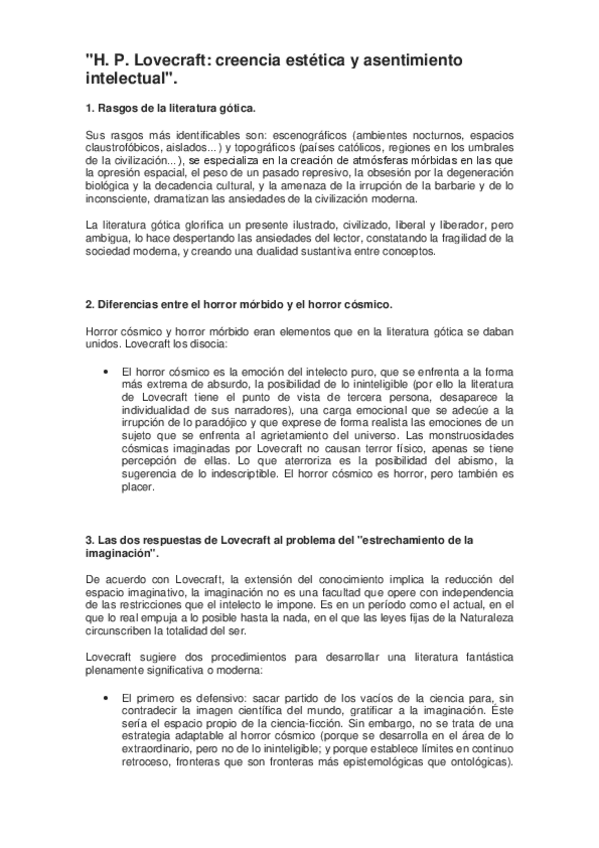 "H. P. Lovecraft: creencia estética y asentimiento intelectual".

1. Rasgos de la literatura gótica.

Sus rasgos más identificables son: escenográficos (ambientes nocturnos, espacios claustrofóbicos, aislados...) y topográficos (países católicos, regiones en los umbrales de la civilización...), se especializa en la creación de atmósferas mórbidas en las que la opresión espacial, el peso de un pasado represivo, la obsesión por la degeneración biológica y la decadencia cultural, y la amenaza de la irrupción de la barbarie y de lo inconsciente, dramatizan las ansiedades de la civilización moderna.

La literatura gótica glorifica un presente ilustrado, civilizado, liberal y liberador, pero ambigua, lo hace despertando las ansiedades del lector, constatando la fragilidad de la sociedad moderna, y creando una dualidad sustantiva entre conceptos.

2. Diferencias entre el horror mórbido y el horror cósmico.

Horror cósmico y horror mórbido eran elementos que en la literatura gótica se daban unidos. Lovecraft los disocia:

• El horror cósmico es la emoción del intelecto puro, que se enfrenta a la forma más extrema de absurdo, la posibilidad de lo ininteligible (por ello la literatura de Lovecraft tiene el punto de vista de tercera persona, desaparece la individualidad de sus narradores), una carga emocional que se adecúe a la irrupción de lo paradójico y que exprese de forma realista las emociones de un sujeto que se enfrenta al agrietamiento del universo. Las monstruosidades cósmicas imaginadas por Lovecraft no causan terror físico, apenas se tiene percepción de ellas. Lo que aterroriza es la posibilidad del abismo, la sugerencia de lo indescriptible. El horror cósmico es horror, pero también es placer.

3. Las dos respuestas de Lovecraft al problema del "estrechamiento de la imaginación".

De acuerdo con Lovecraft, la extensión del conocimiento implica la reducción del espacio imaginativo, la imaginación no es una facultad que opere con independencia de las restricciones que el intelecto le impone. Es en un período como el actual, en el que lo real empuja a lo posible hasta la nada, en el que las leyes fijas de la Naturaleza circunscriben la totalidad del ser.

Lovecraft sugiere dos procedimientos para desarrollar una literatura fantástica plenamente significativa o moderna:

• El primero es defensivo: sacar partido de los vacíos de la ciencia para, sin contradecir la imagen científica del mundo, gratificar a la imaginación. Éste sería el espacio propio de la ciencia-ficción. Sin embargo, no se trata de una estrategia adaptable al horror cósmico (porque se desarrolla en el área de lo extraordinario, pero no de lo ininteligible; y porque establece límites en continuo retroceso, fronteras que son fronteras más epistemológicas que ontológicas).